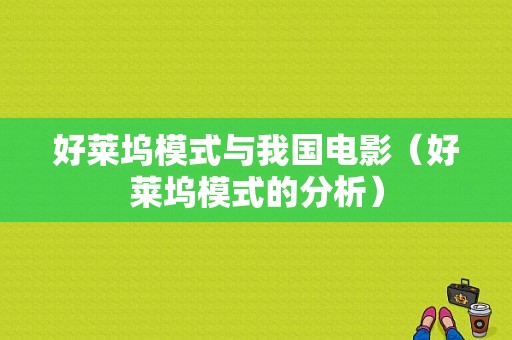 好莱坞模式与我国电影（好莱坞模式的分析）